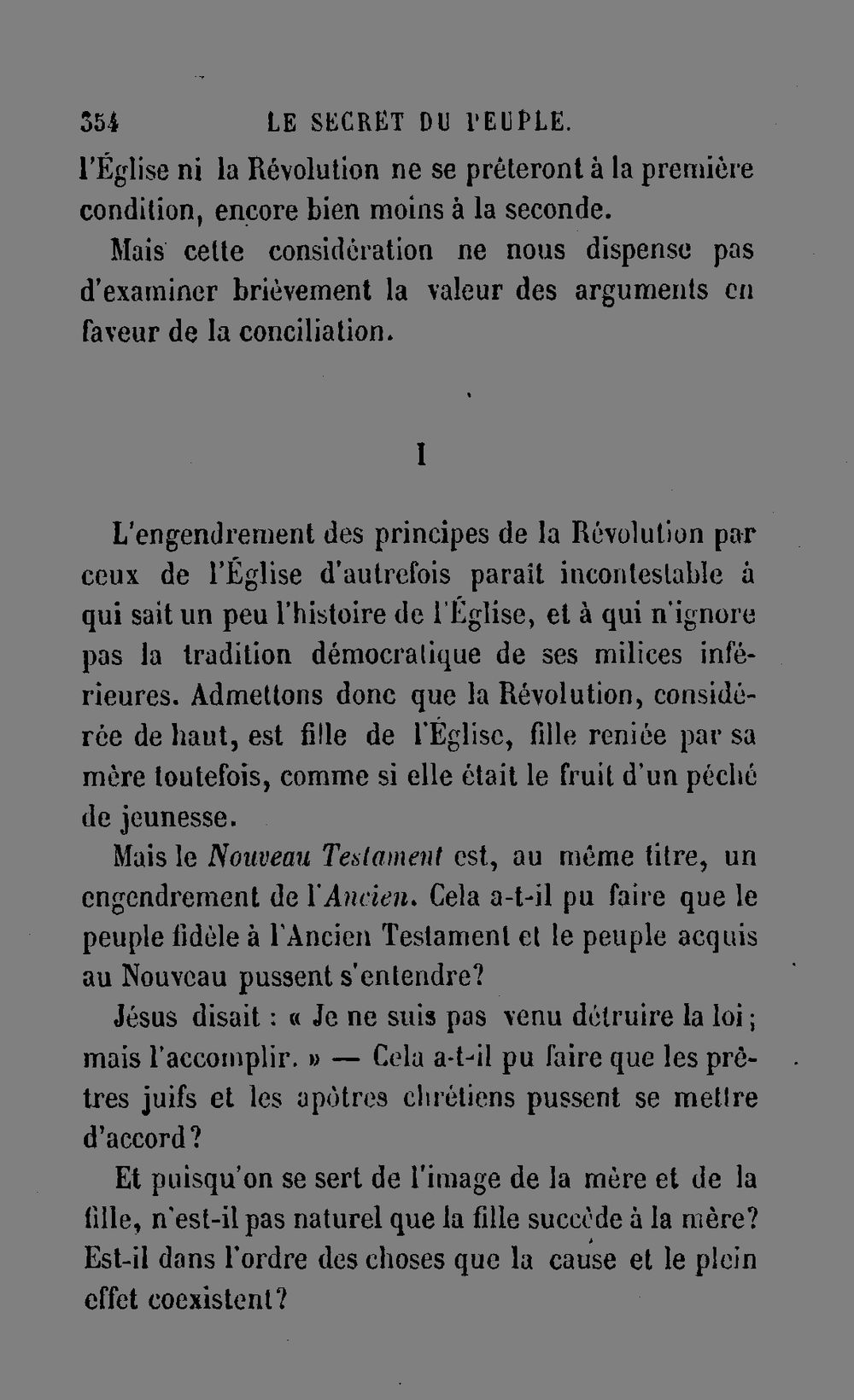 354 LE SECRET DU PEUPLE.

l'Église ni la Révolution ne se prêteront à la première condition, encore bien moins à la seconde.

Mais cette considération ne nous dispense pas d'examiner brièvement la valeur des arguments en faveur de la conciliation.

I

L'engendrement des principes de la Révolution par ceux de l'Église d'autrefois paraît incontestable à qui sait un peu l'histoire de l'Église, et à qui n'ignore pas la tradition démocratique de ses milices inférieures. Admettons donc que la Révolution, considérée de haut, est fille de l'Église, fille reniée par sa mère toutefois, comme si elle était le fruit d'un péché de jeunesse.

Mais le Nouveau Testament est, au même titre, un engendrement de l'Ancien. Cela a-t-il pu faire que le peuple fidèle à l'Ancien Testament et le peuple acquis au Nouveau pussent s'entendre?

Jésus disait : « Je ne suis pas venu détruire la loi; mais l'accomplir. » — Cela a-t-il pu faire que les prêtres juifs et les apôtres chrétiens pussent se mettre d'accord?

Et puisqu'on se sert de l'image de la mère et de la fille, n'est-il pas naturel que la fille succède à la mère? Est-il dans l'ordre des choses que la cause et le plein effet coexistent?